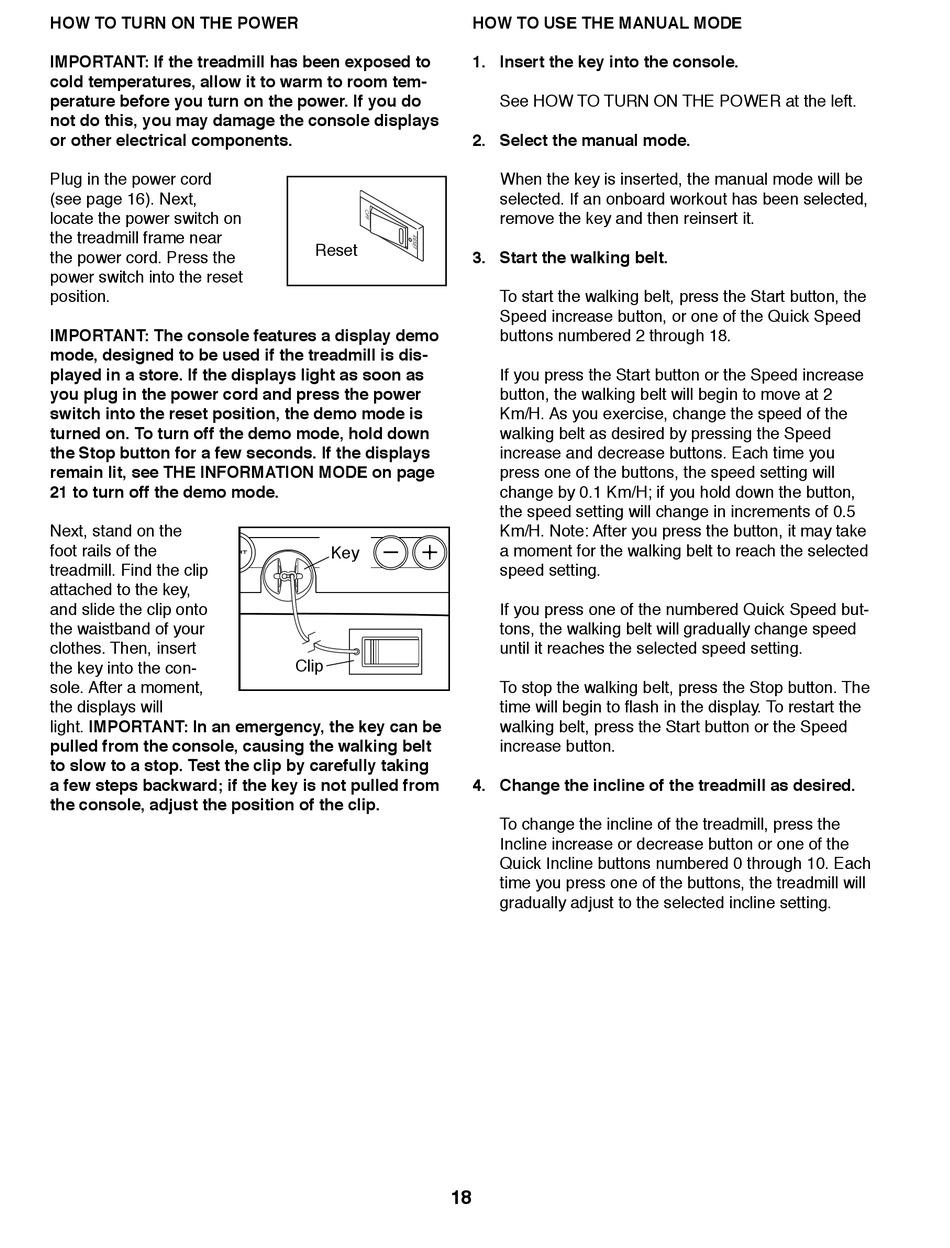 HOW TO TURN ON THE POWER

IMPORTANT: If the treadmill has been exposed to cold temperatures, allow it to warm to room temperature before you turn on the power. If you do not do this, you may damage the console displays or other electrical components.

Plug in the power cord (see page 16). Next, locate the power switch on the treadmill frame near the power cord. Press the power switch into the reset position.

Reset

IMPORTANT: The console features a display demo mode, designed to be used if the treadmill is displayed in a store. If the displays light as soon as you plug in the power cord and press the power switch into the reset position, the demo mode is turned on. To turn off the demo mode, hold down the Stop button for a few seconds. If the displays remain lit, see THE INFORMATION MODE on page 21 to turn off the demo mode.

Next, stand on the foot rails of the treadmill. Find the clip attached to the key, and slide the clip onto the waistband of your clothes. Then, insert the key into the console. After a moment, the displays will light. IMPORTANT: In an emergency, the key can be pulled from the console, causing the walking belt to slow to a stop. Test the clip by carefully taking a few steps backward; if the key is not pulled from the console, adjust the position of the clip.

Key

Clip

HOW TO USE THE MANUAL MODE

1. Insert the key into the console.

See HOW TO TURN ON THE POWER at the left.

2. Select the manual mode.

When the key is inserted, the manual mode will be selected. If an onboard workout has been selected, remove the key and then reinsert it.

3. Start the walking belt.

To start the walking belt, press the Start button, the Speed increase button, or one of the Quick Speed buttons numbered 2 through 18.

If you press the Start button or the Speed increase button, the walking belt will begin to move at 2 Km/H. As you exercise, change the speed of the walking belt as desired by pressing the Speed increase and decrease buttons. Each time you press one of the buttons, the speed setting will change by 0.1 Km/H; if you hold down the button, the speed setting will change in increments of 0.5 Km/H. Note: After you press the button, it may take a moment for the walking belt to reach the selected speed setting.

If you press one of the numbered Quick Speed buttons, the walking belt will gradually change speed until it reaches the selected speed setting.

To stop the walking belt, press the Stop button. The time will begin to flash in the display. To restart the walking belt, press the Start button or the Speed increase button.

4. Change the incline of the treadmill as desired.

To change the incline of the treadmill, press the Incline increase or decrease button or one of the Quick Incline buttons numbered 0 through 10. Each time you press one of the buttons, the treadmill will gradually adjust to the selected incline setting.

18